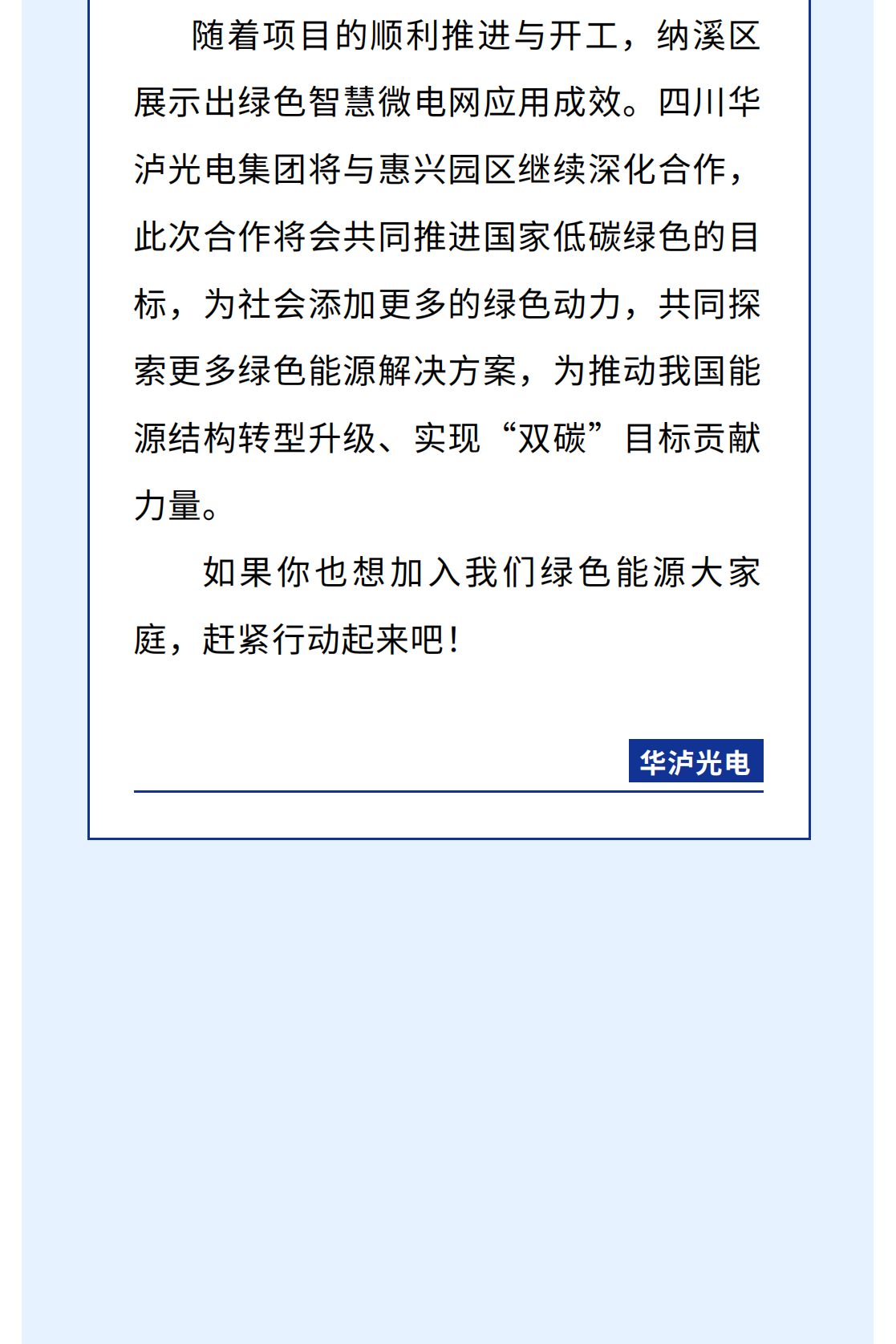 随着项目的顺利推进与开工，纳溪区展示出绿色智慧微电网应用成效。四川华泸光电集团将与惠兴园区继续深化合作，此次合作将会共同推进国家低碳绿色的目标，为社会添加更多的绿色动力，共同探索更多绿色能源解决方案，为推动我国能源结构转型升级、实现“双碳”目标贡献力量。

如果你也想加入我们绿色能源大家庭，赶紧行动起来吧！

华泸光电